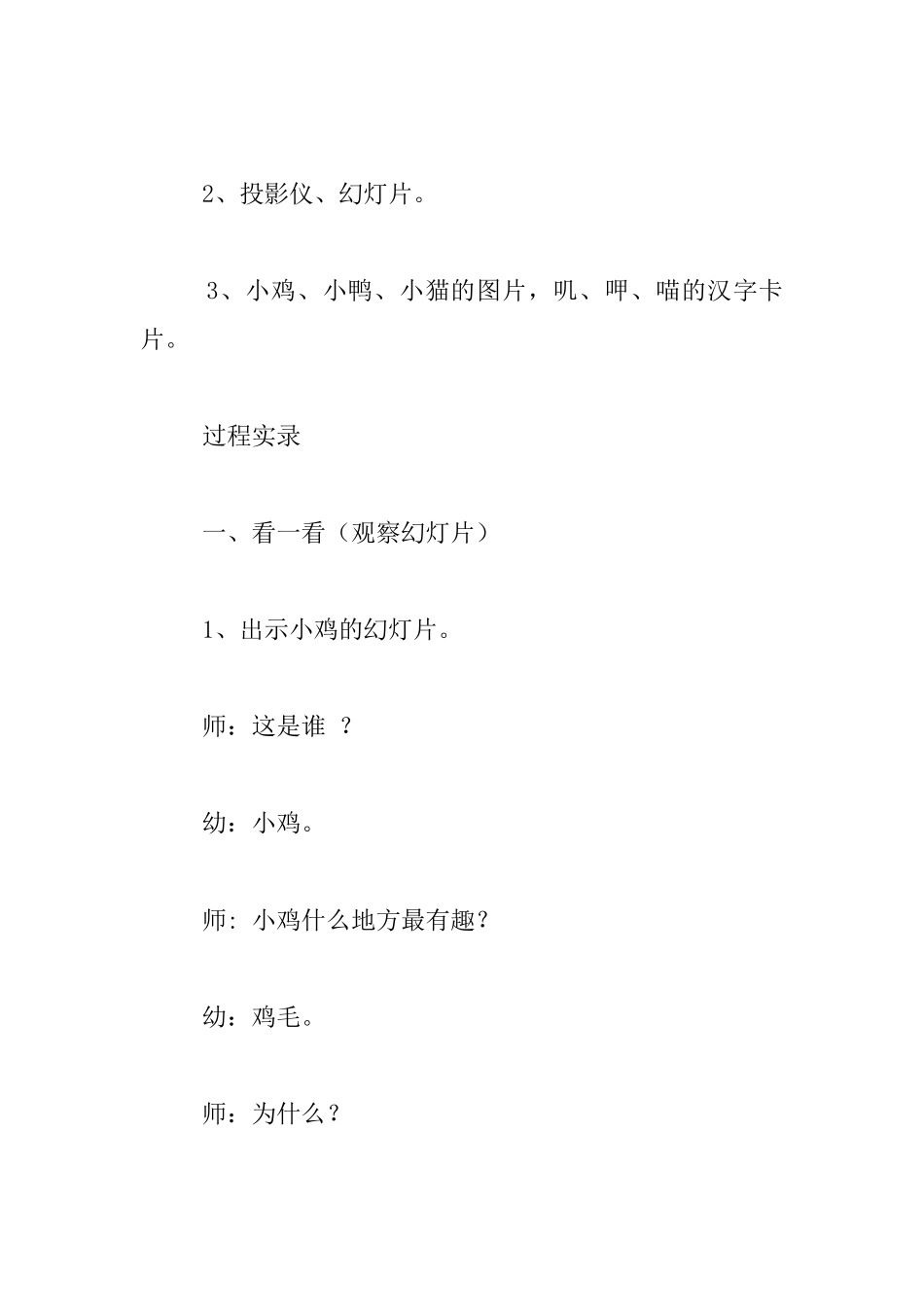 2、投影仪、幻灯片。

3、小鸡、小鸭、小猫的图片，叽、呷、喵的汉字卡片。

过程实录

一、看一看（观察幻灯片）

1、出示小鸡的幻灯片。

师：这是谁 ？

幼：小鸡。

师: 小鸡什么地方最有趣?

幼：鸡毛。

师：为什么？